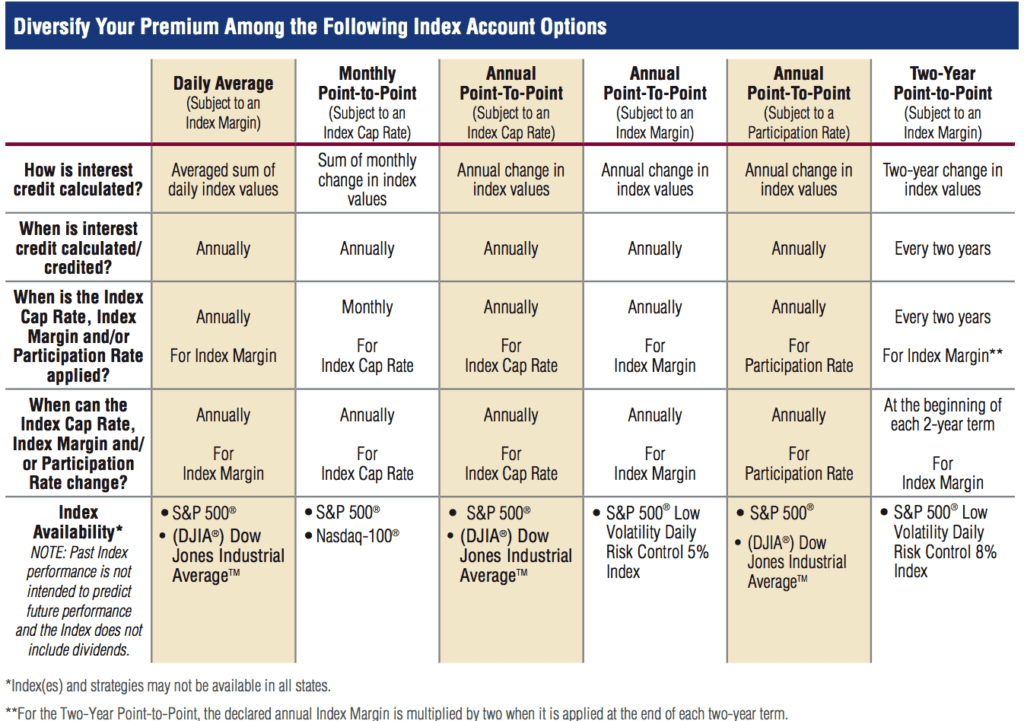 Diversify Your Premium Among the Following Index Account Options

| | Daily Average (Subject to an Index Margin) | Monthly Point-to-Point (Subject to an Index Cap Rate) | Annual Point-To-Point (Subject to an Index Cap Rate) | Annual Point-To-Point (Subject to an Index Margin) | Annual Point-To-Point (Subject to a Participation Rate) | Two-Year Point-to-Point (Subject to an Index Margin) |
|---|---|---|---|---|---|---|
| How is interest credit calculated? | Averaged sum of daily index values | Sum of monthly change in index values | Annual change in index values | Annual change in index values | Annual change in index values | Two-year change in index values |
| When is interest credit calculated/ credited? | Annually | Annually | Annually | Annually | Annually | Every two years |
| When is the Index Cap Rate, Index Margin and/or Participation Rate applied? | Annually For Index Margin | Monthly For Index Cap Rate | Annually For Index Cap Rate | Annually For Index Margin | Annually For Participation Rate | Every two years For Index Margin** |
| When can the Index Cap Rate, Index Margin and/ or Participation Rate change? | Annually For Index Margin | Annually For Index Cap Rate | Annually For Index Cap Rate | Annually For Index Margin | Annually For Participation Rate | At the beginning of each 2-year term For Index Margin |
| Index Availability* NOTE: Past Index performance is not intended to predict future performance and the Index does not include dividends. | • S&P 500® • (DJIA®) Dow Jones Industrial Average™ | • S&P 500® • Nasdaq-100® | • S&P 500® • (DJIA®) Dow Jones Industrial Average™ | • S&P 500® Low Volatility Daily Risk Control 5% Index | • S&P 500® • (DJIA®) Dow Jones Industrial Average™ | • S&P 500® Low Volatility Daily Risk Control 8% Index |

*Index(es) and strategies may not be available in all states.

**For the Two-Year Point-to-Point, the declared annual Index Margin is multiplied by two when it is applied at the end of each two-year term.